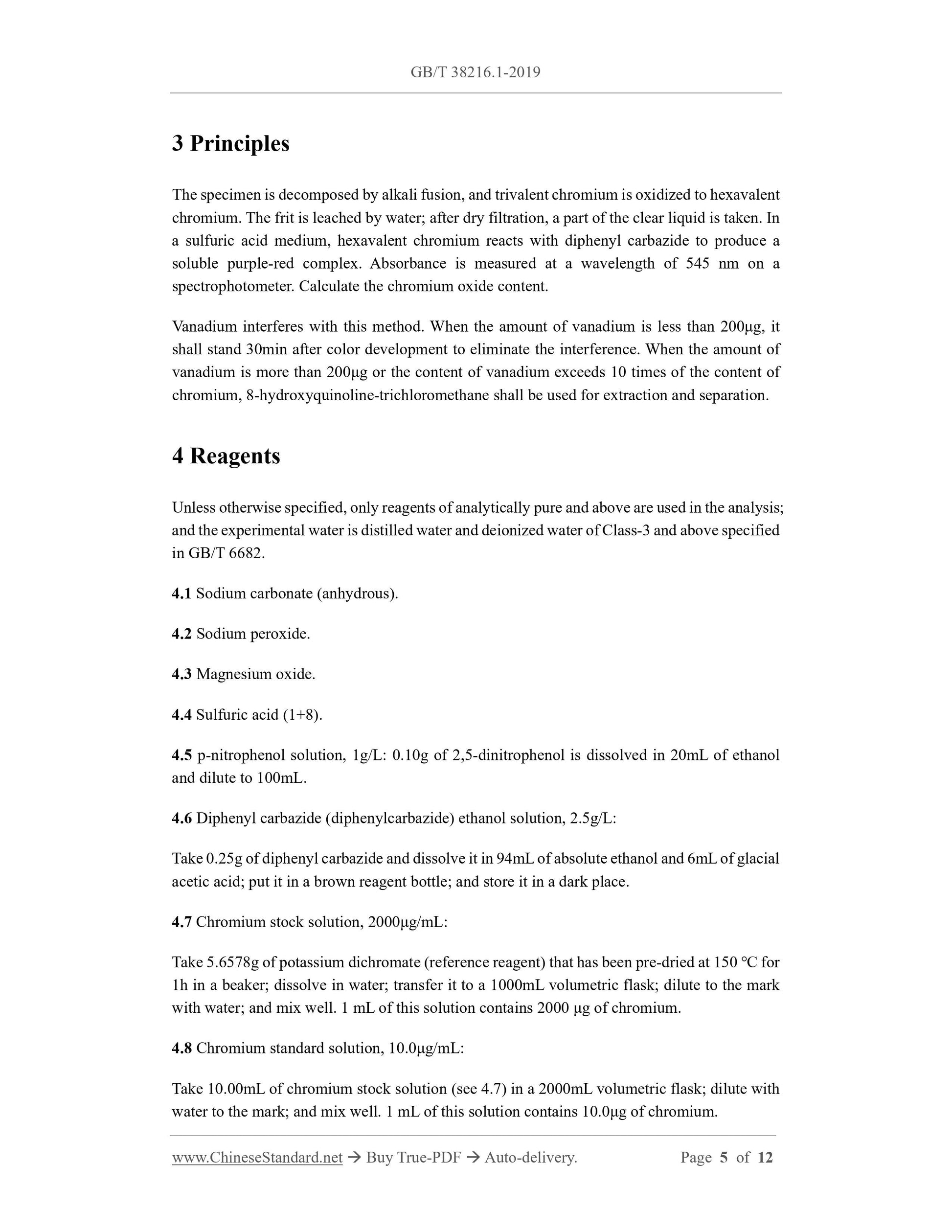 GB/T 38216.1-2019

3 Principles

The specimen is decomposed by alkali fusion, and trivalent chromium is oxidized to hexavalent chromium. The frit is leached by water; after dry filtration, a part of the clear liquid is taken. In a sulfuric acid medium, hexavalent chromium reacts with diphenyl carbazide to produce a soluble purple-red complex. Absorbance is measured at a wavelength of 545 nm on a spectrophotometer. Calculate the chromium oxide content.

Vanadium interferes with this method. When the amount of vanadium is less than 200μg, it shall stand 30min after color development to eliminate the interference. When the amount of vanadium is more than 200μg or the content of vanadium exceeds 10 times of the content of chromium, 8-hydroxyquinoline-trichloromethane shall be used for extraction and separation.

4 Reagents

Unless otherwise specified, only reagents of analytically pure and above are used in the analysis; and the experimental water is distilled water and deionized water of Class-3 and above specified in GB/T 6682.

4.1 Sodium carbonate (anhydrous).

4.2 Sodium peroxide.

4.3 Magnesium oxide.

4.4 Sulfuric acid (1+8).

4.5 p-nitrophenol solution, 1g/L: 0.10g of 2,5-dinitrophenol is dissolved in 20mL of ethanol and dilute to 100mL.

4.6 Diphenyl carbazide (diphenylcarbazide) ethanol solution, 2.5g/L:

Take 0.25g of diphenyl carbazide and dissolve it in 94mL of absolute ethanol and 6mL of glacial acetic acid; put it in a brown reagent bottle; and store it in a dark place.

4.7 Chromium stock solution, 2000μg/mL:

Take 5.6578g of potassium dichromate (reference reagent) that has been pre-dried at 150 °C for 1h in a beaker; dissolve in water; transfer it to a 1000mL volumetric flask; dilute to the mark with water; and mix well. 1 mL of this solution contains 2000 μg of chromium.

4.8 Chromium standard solution, 10.0μg/mL:

Take 10.00mL of chromium stock solution (see 4.7) in a 2000mL volumetric flask; dilute with water to the mark; and mix well. 1 mL of this solution contains 10.0μg of chromium.

www.ChineseStandard.net → Buy True-PDF → Auto-delivery. Page 5 of 12